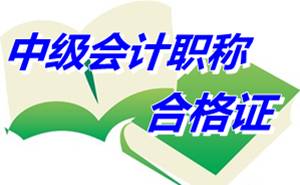 中级会计职称
合格证